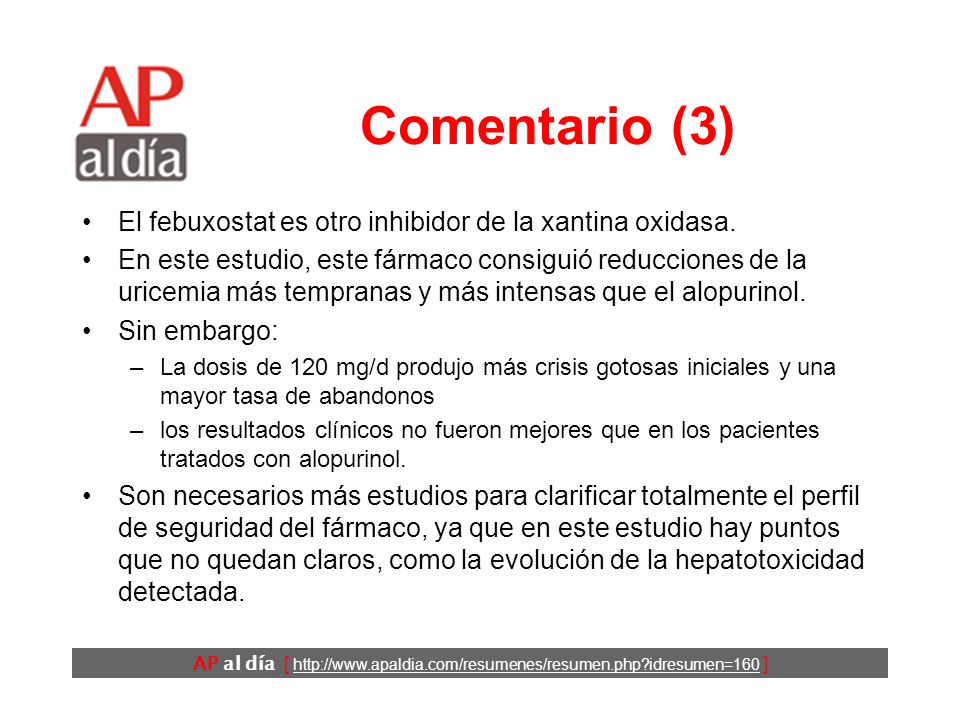 AP al día

Comentario (3)

• El febuxostat es otro inhibidor de la xantina oxidasa.
• En este estudio, este fármaco consiguió reducciones de la uricemia más tempranas y más intensas que el alopurinol.
• Sin embargo:
– La dosis de 120 mg/d produjo más crisis gotosas iniciales y una mayor tasa de abandonos
– los resultados clínicos no fueron mejores que en los pacientes tratados con alopurinol.
• Son necesarios más estudios para clarificar totalmente el perfil de seguridad del fármaco, ya que en este estudio hay puntos que no quedan claros, como la evolución de la hepatotoxicidad detectada.

AP al día [ http://www.apaldia.com/resumenes/resumen.php?idresumen=160 ]